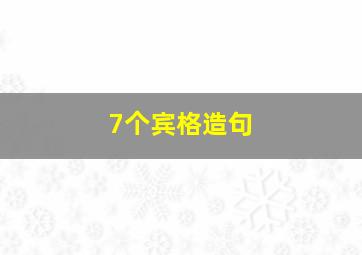 7个宾格造句